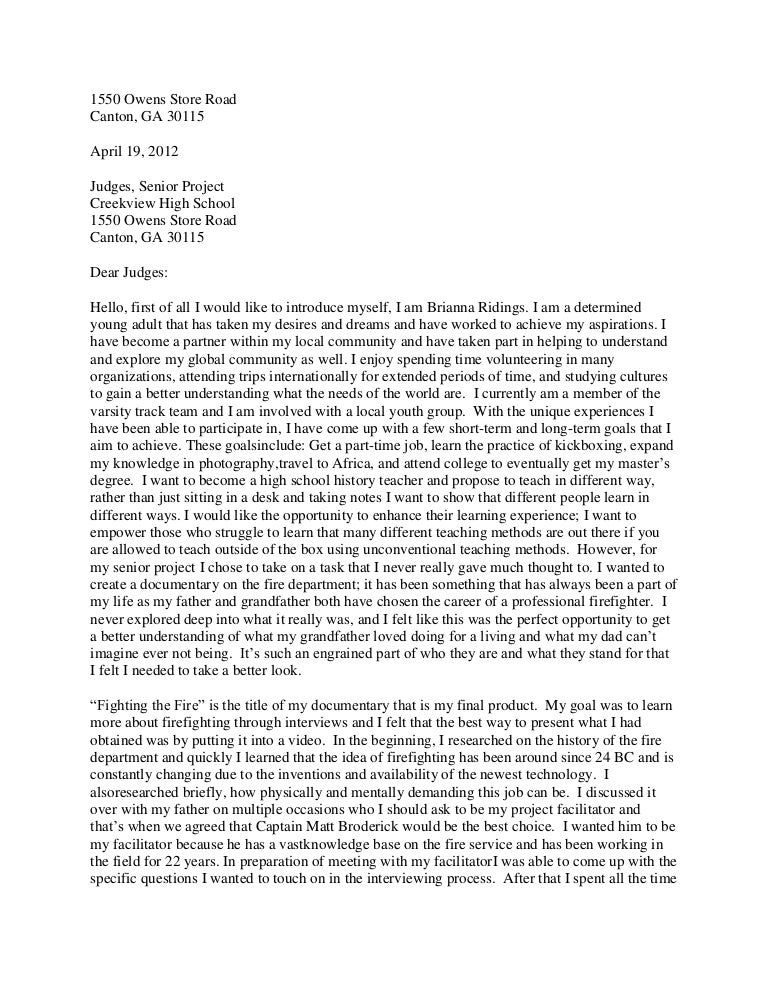 1550 Owens Store Road
Canton, GA 30115

April 19, 2012

Judges, Senior Project
Creekview High School
1550 Owens Store Road
Canton, GA 30115

Dear Judges:

Hello, first of all I would like to introduce myself, I am Brianna Ridings. I am a determined young adult that has taken my desires and dreams and have worked to achieve my aspirations. I have become a partner within my local community and have taken part in helping to understand and explore my global community as well. I enjoy spending time volunteering in many organizations, attending trips internationally for extended periods of time, and studying cultures to gain a better understanding what the needs of the world are. I currently am a member of the varsity track team and I am involved with a local youth group. With the unique experiences I have been able to participate in, I have come up with a few short-term and long-term goals that I aim to achieve. These goalsinclude: Get a part-time job, learn the practice of kickboxing, expand my knowledge in photography,travel to Africa, and attend college to eventually get my master's degree. I want to become a high school history teacher and propose to teach in different way, rather than just sitting in a desk and taking notes I want to show that different people learn in different ways. I would like the opportunity to enhance their learning experience; I want to empower those who struggle to learn that many different teaching methods are out there if you are allowed to teach outside of the box using unconventional teaching methods. However, for my senior project I chose to take on a task that I never really gave much thought to. I wanted to create a documentary on the fire department; it has been something that has always been a part of my life as my father and grandfather both have chosen the career of a professional firefighter. I never explored deep into what it really was, and I felt like this was the perfect opportunity to get a better understanding of what my grandfather loved doing for a living and what my dad can't imagine ever not being. It's such an engrained part of who they are and what they stand for that I felt I needed to take a better look.

"Fighting the Fire" is the title of my documentary that is my final product. My goal was to learn more about firefighting through interviews and I felt that the best way to present what I had obtained was by putting it into a video. In the beginning, I researched on the history of the fire department and quickly I learned that the idea of firefighting has been around since 24 BC and is constantly changing due to the inventions and availability of the newest technology. I alsoresearched briefly, how physically and mentally demanding this job can be. I discussed it over with my father on multiple occasions who I should ask to be my project facilitator and that's when we agreed that Captain Matt Broderick would be the best choice. I wanted him to be my facilitator because he has a vastknowledge base on the fire service and has been working in the field for 22 years. In preparation of meeting with my facilitatorI was able to come up with the specific questions I wanted to touch on in the interviewing process. After that I spent all the time